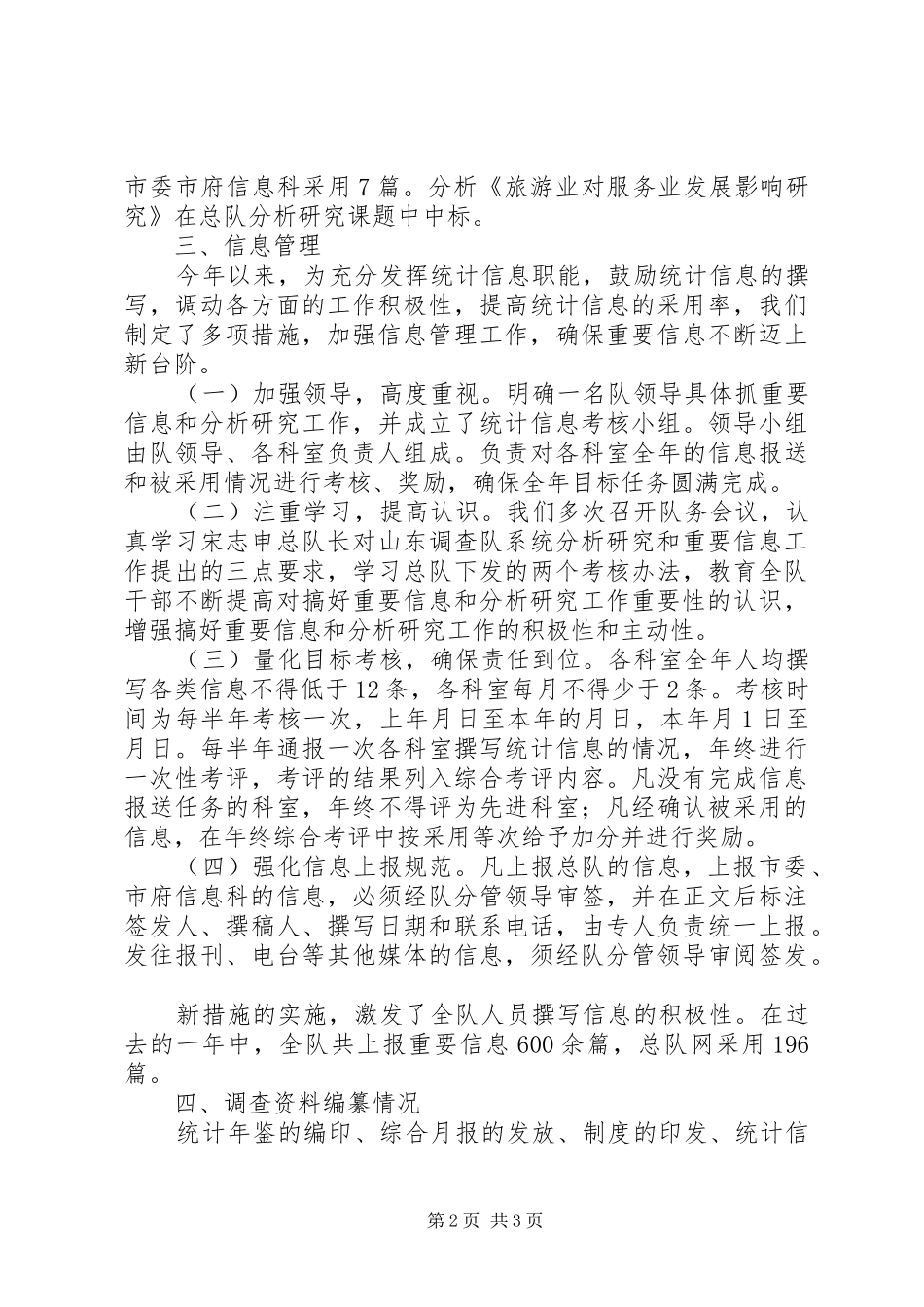 市委市府信息科采用7篇。分析《旅游业对服务业发展影响研究》在总队分析研究课题中中标。

三、信息管理

今年以来，为充分发挥统计信息职能，鼓励统计信息的撰写，调动各方面的工作积极性，提高统计信息的采用率，我们制定了多项措施，加强信息管理工作，确保重要信息不断迈上新台阶。

（一）加强领导，高度重视。明确一名队领导具体抓重要信息和分析研究工作，并成立了统计信息考核小组。领导小组由队领导、各科室负责人组成。负责对各科室全年的信息报送和被采用情况进行考核、奖励，确保全年目标任务圆满完成。

（二）注重学习，提高认识。我们多次召开队务会议，认真学习宋志申总队长对山东调查队系统分析研究和重要信息工作提出的三点要求，学习总队下发的两个考核办法，教育全队干部不断提高对搞好重要信息和分析研究工作重要性的认识，增强搞好重要信息和分析研究工作的积极性和主动性。

（三）量化目标考核，确保责任到位。各科室全年人均撰写各类信息不得低于12条，各科室每月不得少于2条。考核时间为每半年考核一次，上年月日至本年的月日，本年月1日至月日。每半年通报一次各科室撰写统计信息的情况，年终进行一次性考评，考评的结果列入综合考评内容。凡没有完成信息报送任务的科室，年终不得评为先进科室；凡经确认被采用的信息，在年终综合考评中按采用等次给予加分并进行奖励。

（四）强化信息上报规范。凡上报总队的信息，上报市委、市府信息科的信息，必须经队分管领导审签，并在正文后标注签发人、撰稿人、撰写日期和联系电话，由专人负责统一上报。发往报刊、电台等其他媒体的信息，须经队分管领导审阅签发。

新措施的实施，激发了全队人员撰写信息的积极性。在过去的一年中，全队共上报重要信息600余篇，总队网采用196篇。

四、调查资料编纂情况

统计年鉴的编印、综合月报的发放、制度的印发、统计信

第2页 共3页